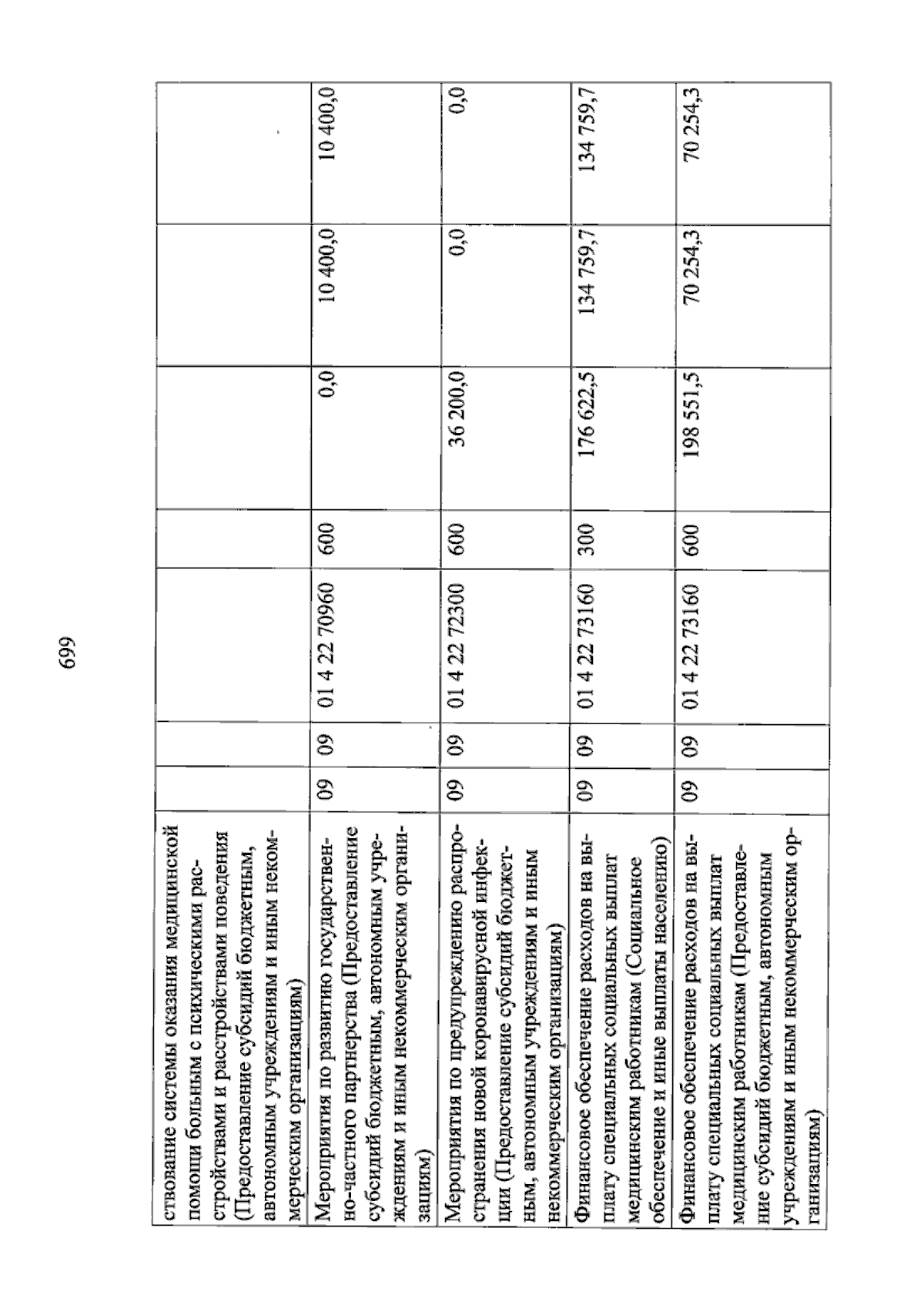 699

| ствование системы оказания медицинской помощи больным с психическими расстройствами и расстройствами поведения (Предоставление субсидий бюджетным, автономным учреждениям и иным некоммерческим организациям) | | | | | | | |
|---|---|---|---|---|---|---|---|
| Мероприятия по развитию государственно-частного партнерства (Предоставление субсидий бюджетным, автономным учреждениям и иным некоммерческим организациям) | 09 | 09 | 01 4 22 70960 | 600 | 0,0 | 10 400,0 | 10 400,0 |
| Мероприятия по предупреждению распространения новой коронавирусной инфекции (Предоставление субсидий бюджетным, автономным учреждениям и иным некоммерческим организациям) | 09 | 09 | 01 4 22 72300 | 600 | 36 200,0 | 0,0 | 0,0 |
| Финансовое обеспечение расходов на выплату специальных социальных выплат медицинским работникам (Социальное обеспечение и иные выплаты населению) | 09 | 09 | 01 4 22 73160 | 300 | 176 622,5 | 134 759,7 | 134 759,7 |
| Финансовое обеспечение расходов на выплату специальных социальных выплат медицинским работникам (Предоставление субсидий бюджетным, автономным учреждениям и иным некоммерческим организациям) | 09 | 09 | 01 4 22 73160 | 600 | 198 551,5 | 70 254,3 | 70 254,3 |